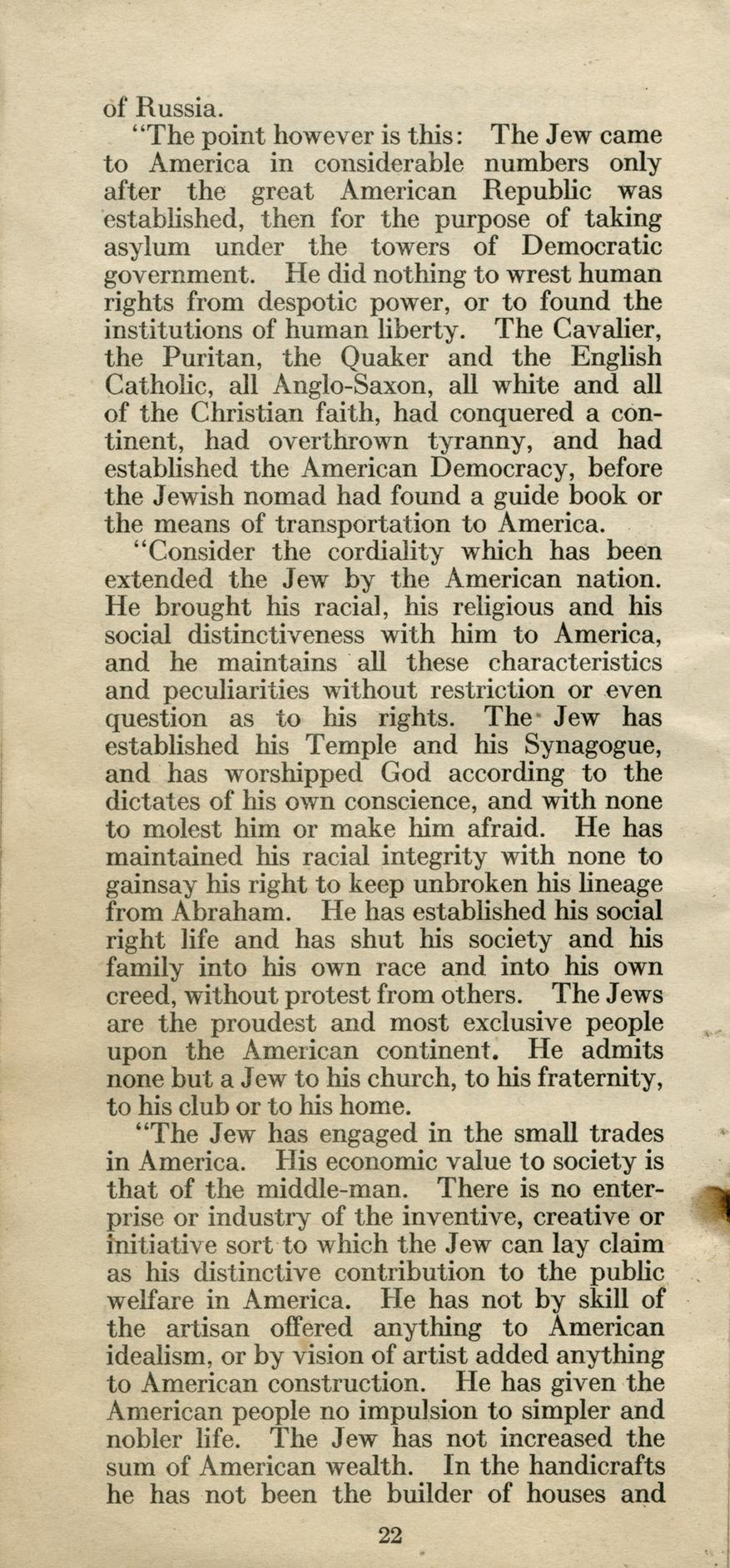 of Russia.

"The point however is this: The Jew came to America in considerable numbers only after the great American Republic was established, then for the purpose of taking asylum under the towers of Democratic government. He did nothing to wrest human rights from despotic power, or to found the institutions of human liberty. The Cavalier, the Puritan, the Quaker and the English Catholic, all Anglo-Saxon, all white and all of the Christian faith, had conquered a continent, had overthrown tyranny, and had established the American Democracy, before the Jewish nomad had found a guide book or the means of transportation to America.

"Consider the cordiality which has been extended the Jew by the American nation. He brought his racial, his religious and his social distinctiveness with him to America, and he maintains all these characteristics and peculiarities without restriction or even question as to his rights. The Jew has established his Temple and his Synagogue, and has worshipped God according to the dictates of his own conscience, and with none to molest him or make him afraid. He has maintained his racial integrity with none to gainsay his right to keep unbroken his lineage from Abraham. He has established his social right life and has shut his society and his family into his own race and into his own creed, without protest from others. The Jews are the proudest and most exclusive people upon the American continent. He admits none but a Jew to his church, to his fraternity, to his club or to his home.

"The Jew has engaged in the small trades in America. His economic value to society is that of the middle-man. There is no enterprise or industry of the inventive, creative or initiative sort to which the Jew can lay claim as his distinctive contribution to the public welfare in America. He has not by skill of the artisan offered anything to American idealism, or by vision of artist added anything to American construction. He has given the American people no impulsion to simpler and nobler life. The Jew has not increased the sum of American wealth. In the handicrafts he has not been the builder of houses and

22